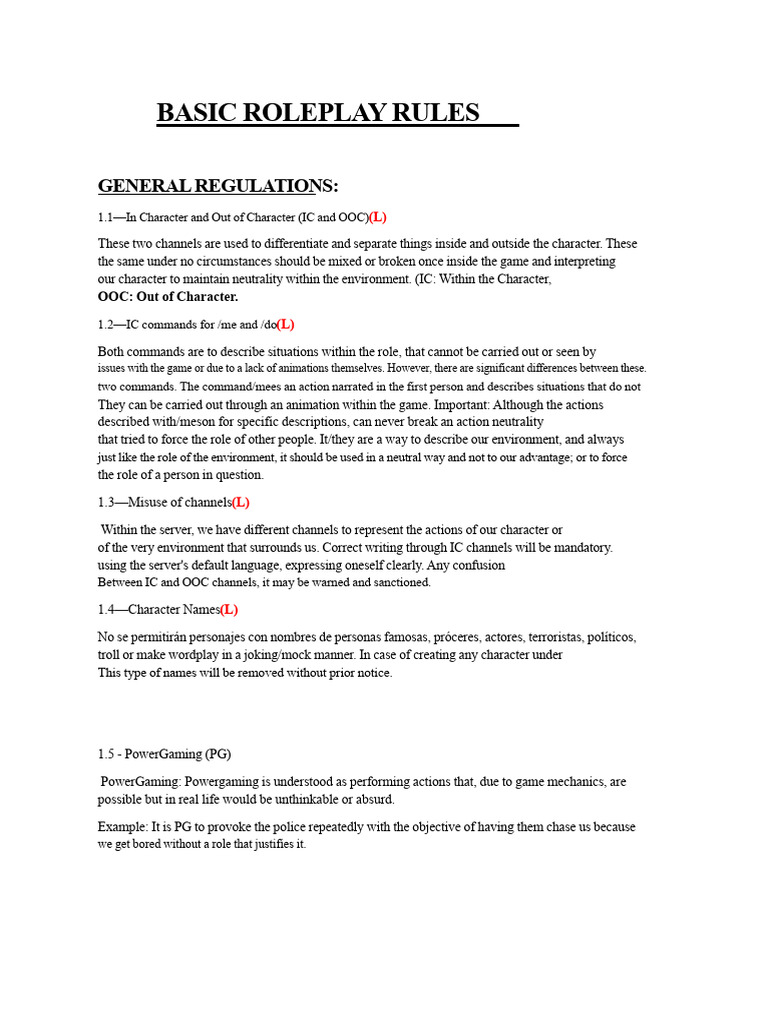 BASIC ROLEPLAY RULES

GENERAL REGULATIONS:

1.1—In Character and Out of Character (IC and OOC)(L)

These two channels are used to differentiate and separate things inside and outside the character. These the same under no circumstances should be mixed or broken once inside the game and interpreting our character to maintain neutrality within the environment. (IC: Within the Character,
OOC: Out of Character.

1.2—IC commands for /me and /do(L)

Both commands are to describe situations within the role, that cannot be carried out or seen by issues with the game or due to a lack of animations themselves. However, there are significant differences between these. two commands. The command/mees an action narrated in the first person and describes situations that do not They can be carried out through an animation within the game. Important: Although the actions described with/meson for specific descriptions, can never break an action neutrality that tried to force the role of other people. It/they are a way to describe our environment, and always just like the role of the environment, it should be used in a neutral way and not to our advantage; or to force the role of a person in question.

1.3—Misuse of channels(L)

Within the server, we have different channels to represent the actions of our character or of the very environment that surrounds us. Correct writing through IC channels will be mandatory. using the server's default language, expressing oneself clearly. Any confusion
Between IC and OOC channels, it may be warned and sanctioned.

1.4—Character Names(L)

No se permitirán personajes con nombres de personas famosas, próceres, actores, terroristas, políticos, troll or make wordplay in a joking/mock manner. In case of creating any character under
This type of names will be removed without prior notice.

1.5 - PowerGaming (PG)

PowerGaming: Powergaming is understood as performing actions that, due to game mechanics, are possible but in real life would be unthinkable or absurd.

Example: It is PG to provoke the police repeatedly with the objective of having them chase us because we get bored without a role that justifies it.